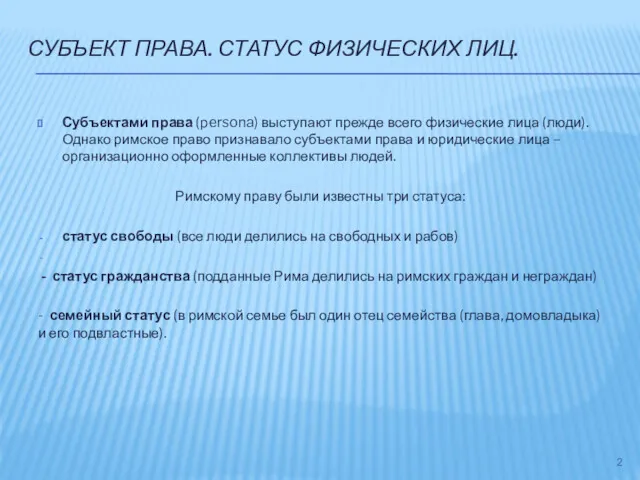 СУБЪЕКТ ПРАВА. СТАТУС ФИЗИЧЕСКИХ ЛИЦ.

Субъектами права (persona) выступают прежде всего физические лица (люди). Однако римское право признавало субъектами права и юридические лица – организационно оформленные коллективы людей.

Римскому праву были известны три статуса:

- статус свободы (все люди делились на свободных и рабов)

-

- статус гражданства (подданные Рима делились на римских граждан и неграждан)

- семейный статус (в римской семье был один отец семейства (глава, домовладыка) и его подвластные).

2